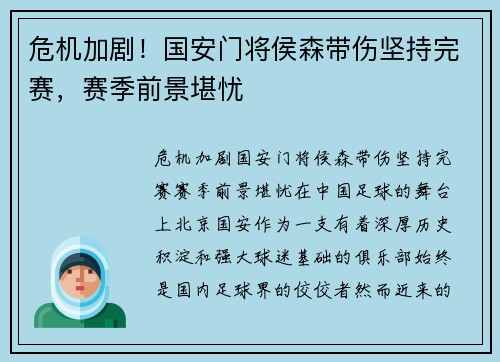 危机加剧！国安门将侯森带伤坚持完赛，赛季前景堪忧

危机加剧国安门将侯森带伤坚持完赛赛季前景堪忧在中国足球的舞台上北京国安作为一支有着深厚历史积淀和强大球迷基础的俱乐部始终是国内足球界的佼佼者然而近来的